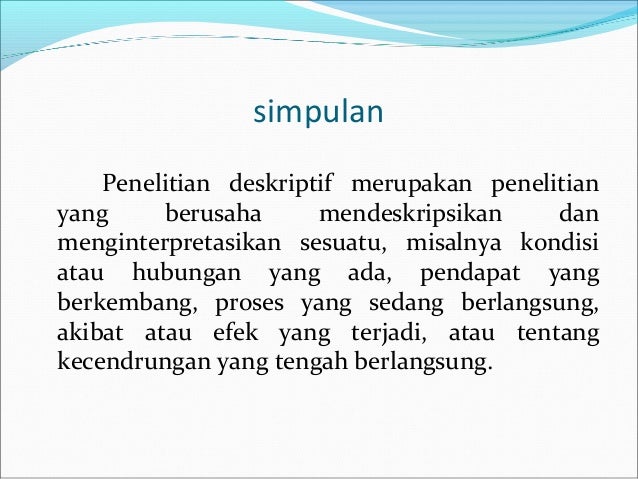 simpulan

Penelitian deskriptif merupakan penelitian yang berusaha mendeskripsikan dan menginterpretasikan sesuatu, misalnya kondisi atau hubungan yang ada, pendapat yang berkembang, proses yang sedang berlangsung, akibat atau efek yang terjadi, atau tentang kecendrungan yang tengah berlangsung.